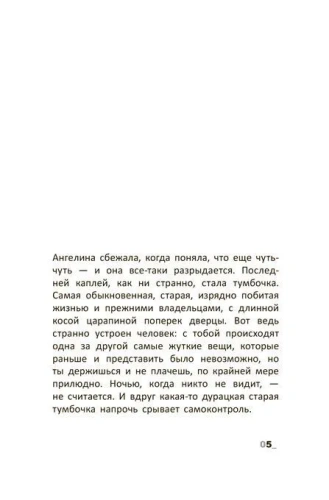 Ангелина сбежала, когда поняла, что еще чуть-чуть — и она все-таки разрыдается. Последней каплей, как ни странно, стала тумбочка. Самая обыкновенная, старая, изрядно побитая жизнью и прежними владельцами, с длинной косой царапиной поперек дверцы. Вот ведь странно устроен человек: с тобой происходят одна за другой самые жуткие вещи, которые раньше и представить было невозможно, но ты держишься и не плачешь, по крайней мере прилюдно. Ночью, когда никто не видит, — не считается. И вдруг какая-то дурацкая старая тумбочка напрочь срывает самоконтроль.

05_